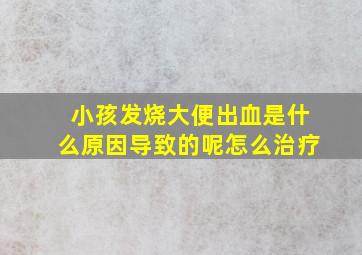 小孩发烧大便出血是什么原因导致的呢怎么治疗